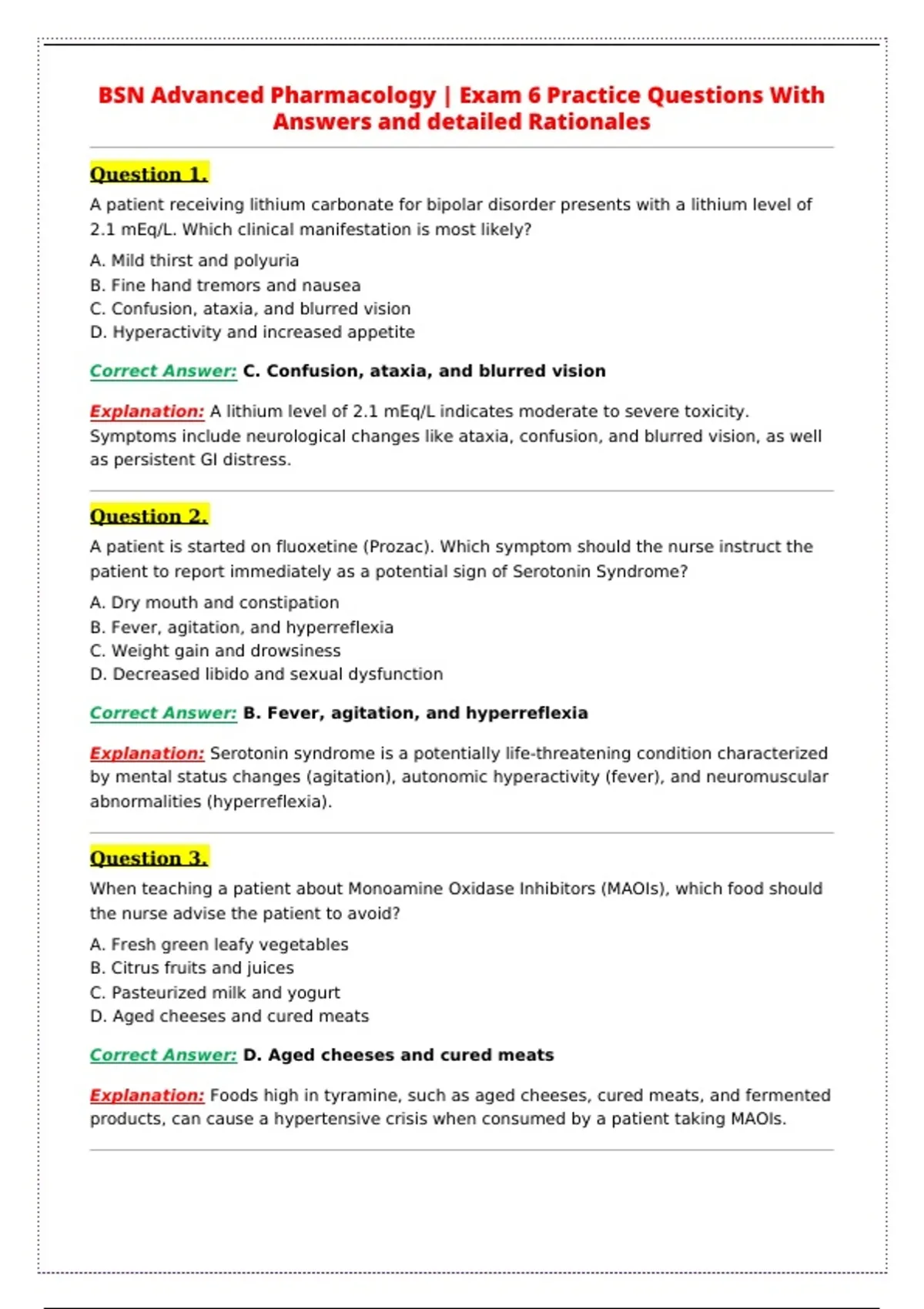 BSN Advanced Pharmacology | Exam 6 Practice Questions With Answers and detailed Rationales

Question 1.

A patient receiving lithium carbonate for bipolar disorder presents with a lithium level of 2.1 mEq/L. Which clinical manifestation is most likely?

A. Mild thirst and polyuria
B. Fine hand tremors and nausea
C. Confusion, ataxia, and blurred vision
D. Hyperactivity and increased appetite

Correct Answer: C. Confusion, ataxia, and blurred vision

Explanation: A lithium level of 2.1 mEq/L indicates moderate to severe toxicity. Symptoms include neurological changes like ataxia, confusion, and blurred vision, as well as persistent GI distress.

Question 2.

A patient is started on fluoxetine (Prozac). Which symptom should the nurse instruct the patient to report immediately as a potential sign of Serotonin Syndrome?

A. Dry mouth and constipation
B. Fever, agitation, and hyperreflexia
C. Weight gain and drowsiness
D. Decreased libido and sexual dysfunction

Correct Answer: B. Fever, agitation, and hyperreflexia

Explanation: Serotonin syndrome is a potentially life-threatening condition characterized by mental status changes (agitation), autonomic hyperactivity (fever), and neuromuscular abnormalities (hyperreflexia).

Question 3.

When teaching a patient about Monoamine Oxidase Inhibitors (MAOIs), which food should the nurse advise the patient to avoid?

A. Fresh green leafy vegetables
B. Citrus fruits and juices
C. Pasteurized milk and yogurt
D. Aged cheeses and cured meats

Correct Answer: D. Aged cheeses and cured meats

Explanation: Foods high in tyramine, such as aged cheeses, cured meats, and fermented products, can cause a hypertensive crisis when consumed by a patient taking MAOIs.